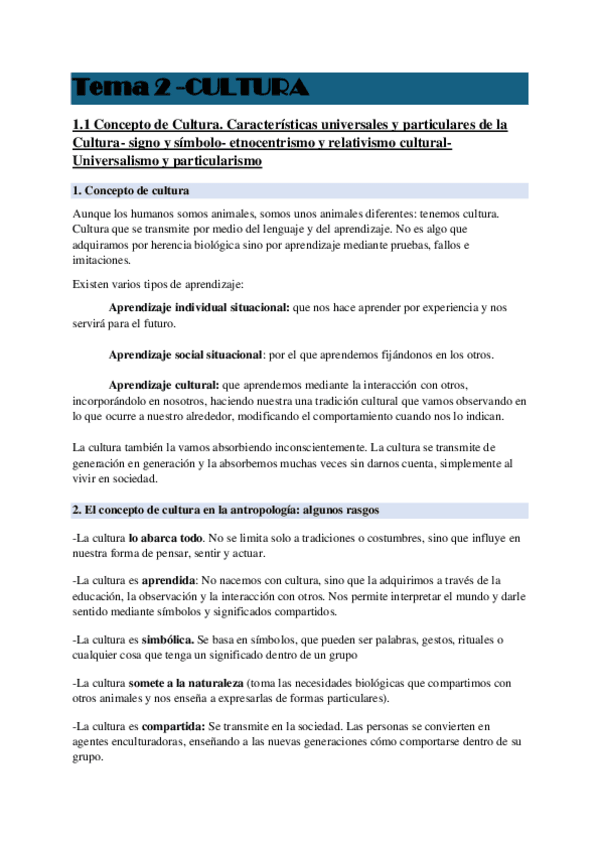 Tema 2 -CULTURA

1.1 Concepto de Cultura. Características universales y particulares de la Cultura- signo y símbolo- etnocentrismo y relativismo cultural- Universalismo y particularismo

1. Concepto de cultura

Aunque los humanos somos animales, somos unos animales diferentes: tenemos cultura. Cultura que se transmite por medio del lenguaje y del aprendizaje. No es algo que adquiramos por herencia biológica sino por aprendizaje mediante pruebas, fallos e imitaciones.

Existen varios tipos de aprendizaje:

Aprendizaje individual situacional: que nos hace aprender por experiencia y nos servirá para el futuro.

Aprendizaje social situacional: por el que aprendemos fijándonos en los otros.

Aprendizaje cultural: que aprendemos mediante la interacción con otros, incorporándolo en nosotros, haciendo nuestra una tradición cultural que vamos observando en lo que ocurre a nuestro alrededor, modificando el comportamiento cuando nos lo indican.

La cultura también la vamos absorbiendo inconscientemente. La cultura se transmite de generación en generación y la absorbemos muchas veces sin darnos cuenta, simplemente al vivir en sociedad.

2. El concepto de cultura en la antropología: algunos rasgos

-La cultura lo abarca todo. No se limita solo a tradiciones o costumbres, sino que influye en nuestra forma de pensar, sentir y actuar.

-La cultura es aprendida: No nacemos con cultura, sino que la adquirimos a través de la educación, la observación y la interacción con otros. Nos permite interpretar el mundo y darle sentido mediante símbolos y significados compartidos.

-La cultura es simbólica. Se basa en símbolos, que pueden ser palabras, gestos, rituales o cualquier cosa que tenga un significado dentro de un grupo

-La cultura somete a la naturaleza (toma las necesidades biológicas que compartimos con otros animales y nos enseña a expresarlas de formas particulares).

-La cultura es compartida: Se transmite en la sociedad. Las personas se convierten en agentes enculturadoras, enseñando a las nuevas generaciones cómo comportarse dentro de su grupo.